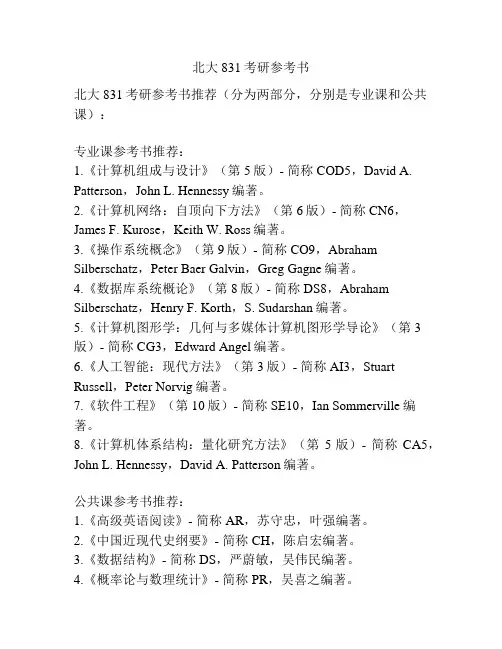 北大 831 考研参考书

北大 831 考研参考书推荐（分为两部分，分别是专业课和公共课）：

专业课参考书推荐：
1.《计算机组成与设计》（第 5 版）- 简称 COD5，David A. Patterson，John L. Hennessy 编著。
2.《计算机网络：自顶向下方法》（第 6 版）- 简称 CN6，James F. Kurose，Keith W. Ross 编著。
3.《操作系统概念》（第 9 版）- 简称 CO9，Abraham Silberschatz，Peter Baer Galvin，Greg Gagne 编著。
4.《数据库系统概论》（第 8 版）- 简称 DS8，Abraham Silberschatz，Henry F. Korth，S. Sudarshan 编著。
5.《计算机图形学：几何与多媒体计算机图形学导论》（第 3 版）- 简称 CG3，Edward Angel 编著。
6.《人工智能：现代方法》（第 3 版）- 简称 AI3，Stuart Russell，Peter Norvig 编著。
7.《软件工程》（第 10 版）- 简称 SE10，Ian Sommerville 编著。
8.《计算机体系结构：量化研究方法》（第 5 版）- 简称 CA5，John L. Hennessy，David A. Patterson 编著。

公共课参考书推荐：
1.《高级英语阅读》- 简称 AR，苏守忠，叶强编著。
2.《中国近现代史纲要》- 简称 CH，陈启宏编著。
3.《数据结构》- 简称 DS，严蔚敏，吴伟民编著。
4.《概率论与数理统计》- 简称 PR，吴喜之编著。